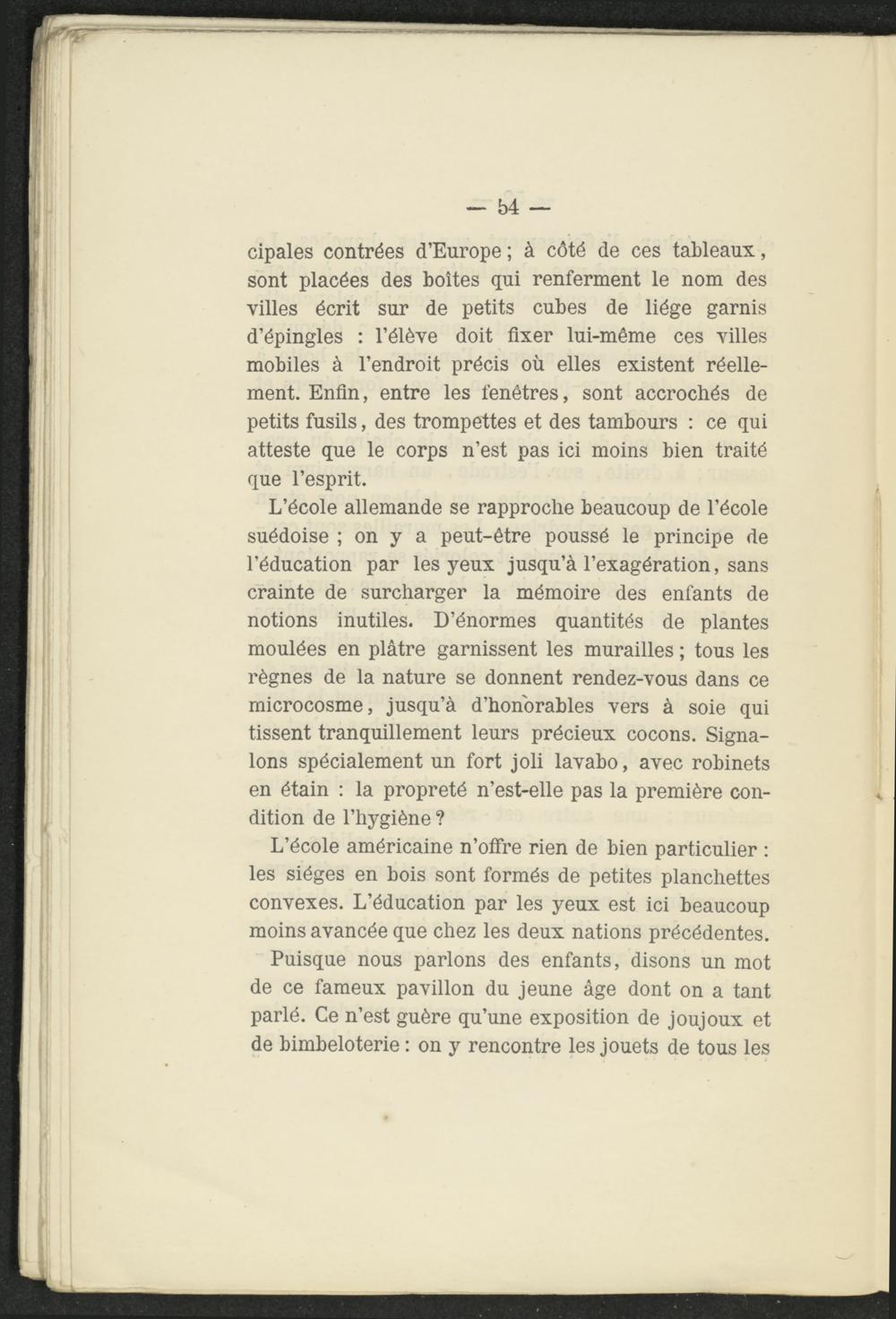 — 54 —

cipales contrées d'Europe ; à côté de ces tableaux, sont placées des boîtes qui renferment le nom des villes écrit sur de petits cubes de liége garnis d'épingles : l'élève doit fixer lui-même ces villes mobiles à l'endroit précis où elles existent réellement. Enfin, entre les fenêtres, sont accrochés de petits fusils, des trompettes et des tambours : ce qui atteste que le corps n'est pas ici moins bien traité que l'esprit.

L'école allemande se rapproche beaucoup de l'école suédoise ; on y a peut-être poussé le principe de l'éducation par les yeux jusqu'à l'exagération, sans crainte de surcharger la mémoire des enfants de notions inutiles. D'énormes quantités de plantes moulées en plâtre garnissent les murailles ; tous les règnes de la nature se donnent rendez-vous dans ce microcosme, jusqu'à d'honorables vers à soie qui tissent tranquillement leurs précieux cocons. Signalons spécialement un fort joli lavabo, avec robinets en étain : la propreté n'est-elle pas la première condition de l'hygiène ?

L'école américaine n'offre rien de bien particulier : les siéges en bois sont formés de petites planchettes convexes. L'éducation par les yeux est ici beaucoup moins avancée que chez les deux nations précédentes.

Puisque nous parlons des enfants, disons un mot de ce fameux pavillon du jeune âge dont on a tant parlé. Ce n'est guère qu'une exposition de joujoux et de bimbeloterie : on y rencontre les jouets de tous les